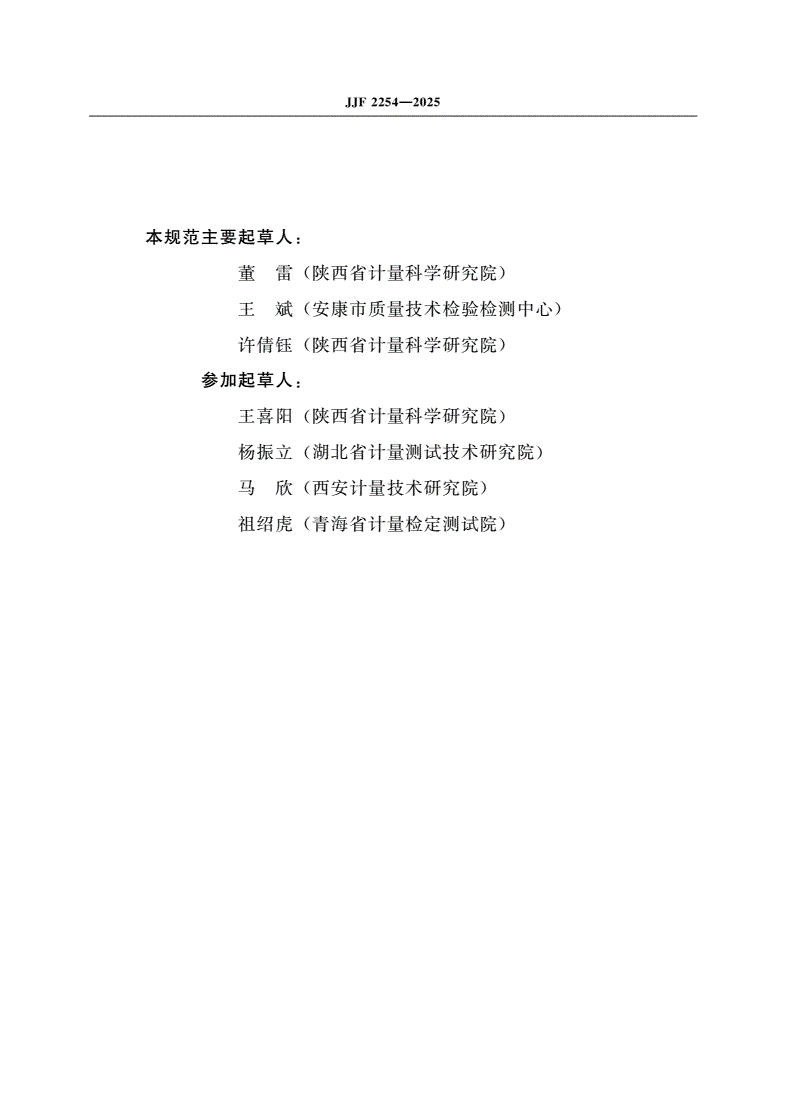 JJF 2254—2025

本规范主要起草人：

董　雷（陕西省计量科学研究院）

王　斌（安康市质量技术检验检测中心）

许倩钰（陕西省计量科学研究院）

参加起草人：

王喜阳（陕西省计量科学研究院）

杨振立（湖北省计量测试技术研究院）

马　欣（西安计量技术研究院）

祖绍虎（青海省计量检定测试院）